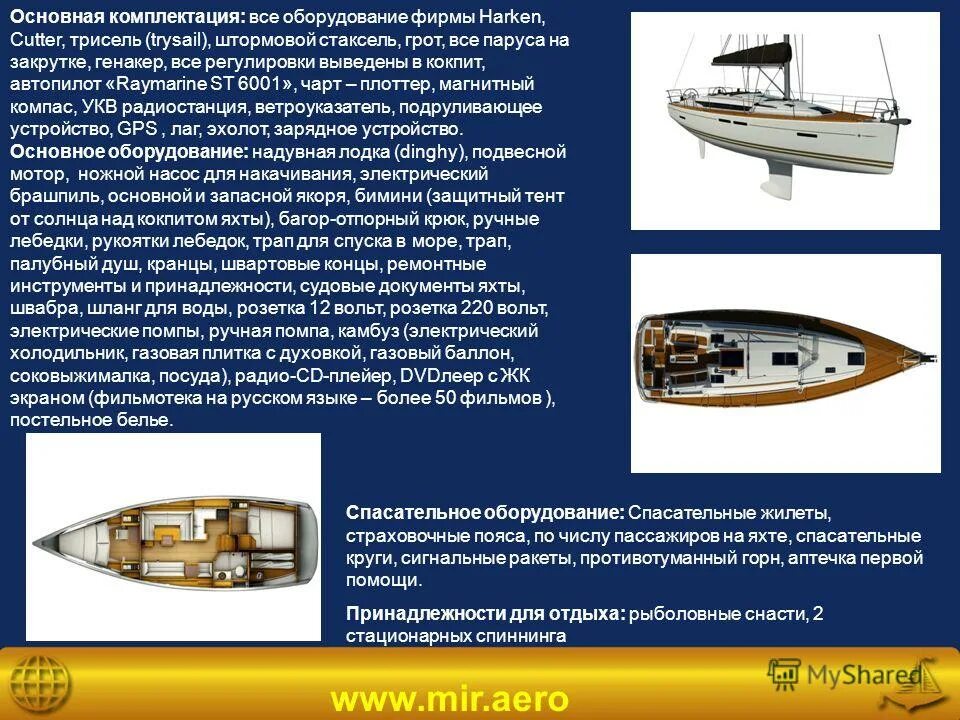 **Основная комплектация:** все оборудование фирмы Harken, Cutter, трисель (trysail), штормовой стаксель, грот, все паруса на закрутке, генакер, все регулировки выведены в кокпит, автопилот «Raymarine ST 6001», чарт – плоттер, магнитный компас, УКВ радиостанция, ветроуказатель, подруливающее устройство, GPS , лаг, эхолот, зарядное устройство.
**Основное оборудование:** надувная лодка (dinghy), подвесной мотор, ножной насос для накачивания, электрический брашпиль, основной и запасной якоря, бимини (защитный тент от солнца над кокпитом яхты), багор-отпорный крюк, ручные лебедки, рукоятки лебедок, трап для спуска в море, трап, палубный душ, кранцы, швартовые концы, ремонтные инструменты и принадлежности, судовые документы яхты, швабра, шланг для воды, розетка 12 вольт, розетка 220 вольт, электрические помпы, ручная помпа, камбуз (электрический холодильник, газовая плитка с духовкой, газовый баллон, соковыжималка, посуда), радио-CD-плейер, DVDлеер с ЖК экраном (фильмотека на русском языке – более 50 фильмов ), постельное белье.

**Спасательное оборудование:** Спасательные жилеты, страховочные пояса, по числу пассажиров на яхте, спасательные круги, сигнальные ракеты, противотуманный горн, аптечка первой помощи.

**Принадлежности для отдыха:** рыболовные снасти, 2 стационарных спиннинга

MyShared

www.mir.aero